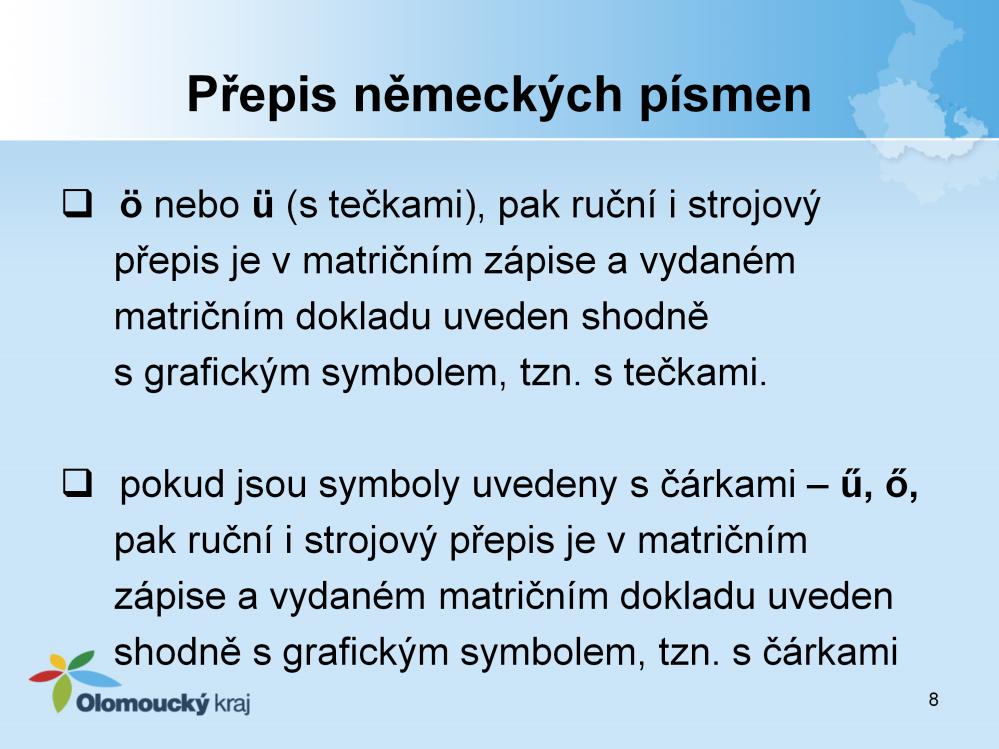 Přepis německých písmen

❑ ö nebo ü (s tečkami), pak ruční i strojový přepis je v matričním zápise a vydaném matričním dokladu uveden shodně s grafickým symbolem, tzn. s tečkami.

❑ pokud jsou symboly uvedeny s čárkami – ű, ő, pak ruční i strojový přepis je v matričním zápise a vydaném matričním dokladu uveden shodně s grafickým symbolem, tzn. s čárkami

Olomoucký kraj

8